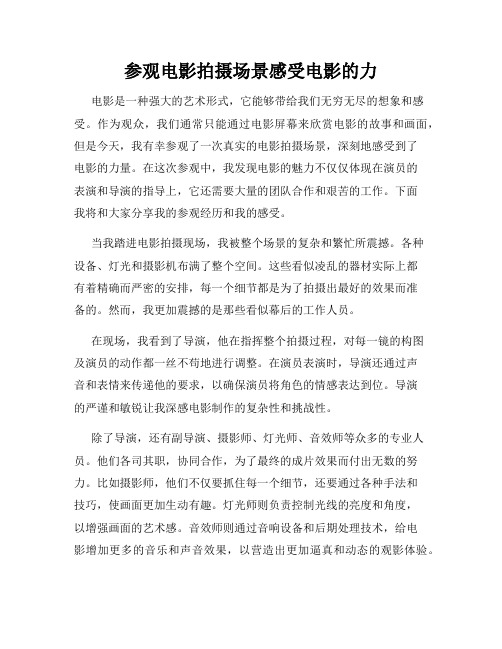 参观电影拍摄场景感受电影的力

电影是一种强大的艺术形式，它能够带给我们无穷无尽的想象和感受。作为观众，我们通常只能通过电影屏幕来欣赏电影的故事和画面，但是今天，我有幸参观了一次真实的电影拍摄场景，深刻地感受到了电影的力量。在这次参观中，我发现电影的魅力不仅仅体现在演员的表演和导演的指导上，它还需要大量的团队合作和艰苦的工作。下面我将和大家分享我的参观经历和我的感受。

当我踏进电影拍摄现场，我被整个场景的复杂和繁忙所震撼。各种设备、灯光和摄影机布满了整个空间。这些看似凌乱的器材实际上都有着精确而严密的安排，每一个细节都是为了拍摄出最好的效果而准备的。然而，我更加震撼的是那些看似幕后的工作人员。

在现场，我看到了导演，他在指挥整个拍摄过程，对每一镜的构图及演员的动作都一丝不苟地进行调整。在演员表演时，导演还通过声音和表情来传递他的要求，以确保演员将角色的情感表达到位。导演的严谨和敏锐让我深感电影制作的复杂性和挑战性。

除了导演，还有副导演、摄影师、灯光师、音效师等众多的专业人员。他们各司其职，协同合作，为了最终的成片效果而付出无数的努力。比如摄影师，他们不仅要抓住每一个细节，还要通过各种手法和技巧，使画面更加生动有趣。灯光师则负责控制光线的亮度和角度，以增强画面的艺术感。音效师则通过音响设备和后期处理技术，给电影增加更多的音乐和声音效果，以营造出更加逼真和动态的观影体验。